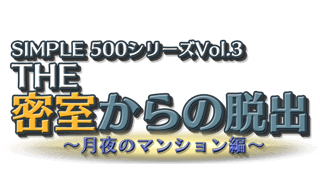 SIMPLE 500シリーズVol.3
THE
密室からの脱出
～月夜のマンション編～